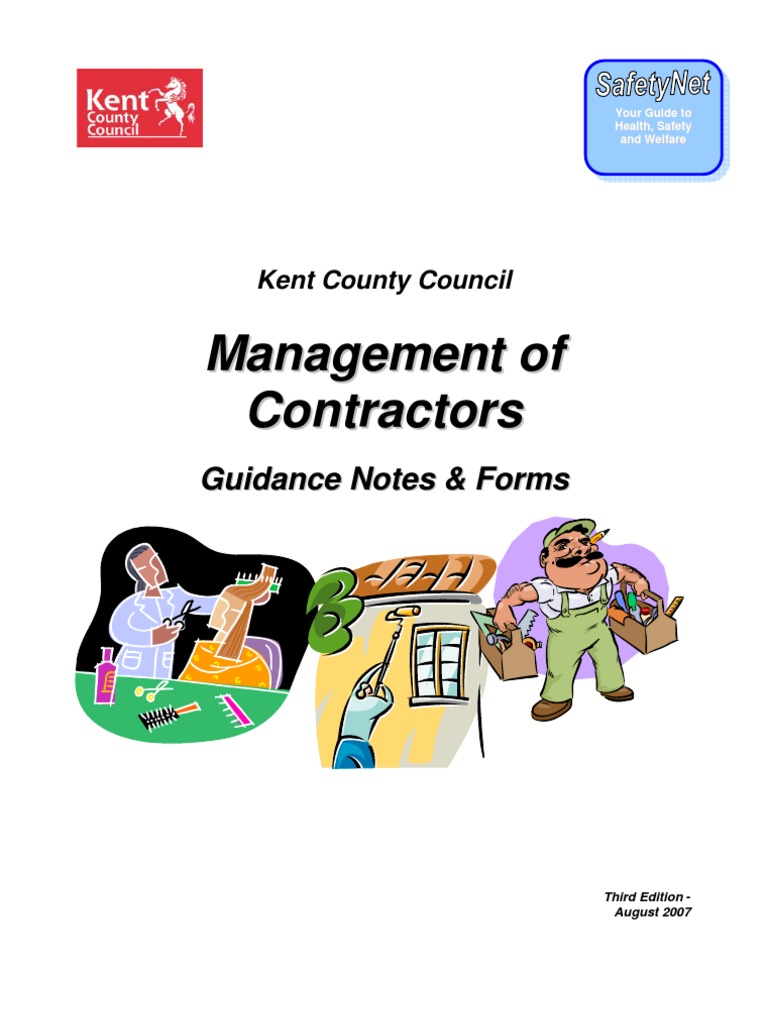 Kent County Council

SafetyNet
Your Guide to Health, Safety and Welfare

Kent County Council

Management of Contractors

Guidance Notes & Forms

Third Edition - August 2007